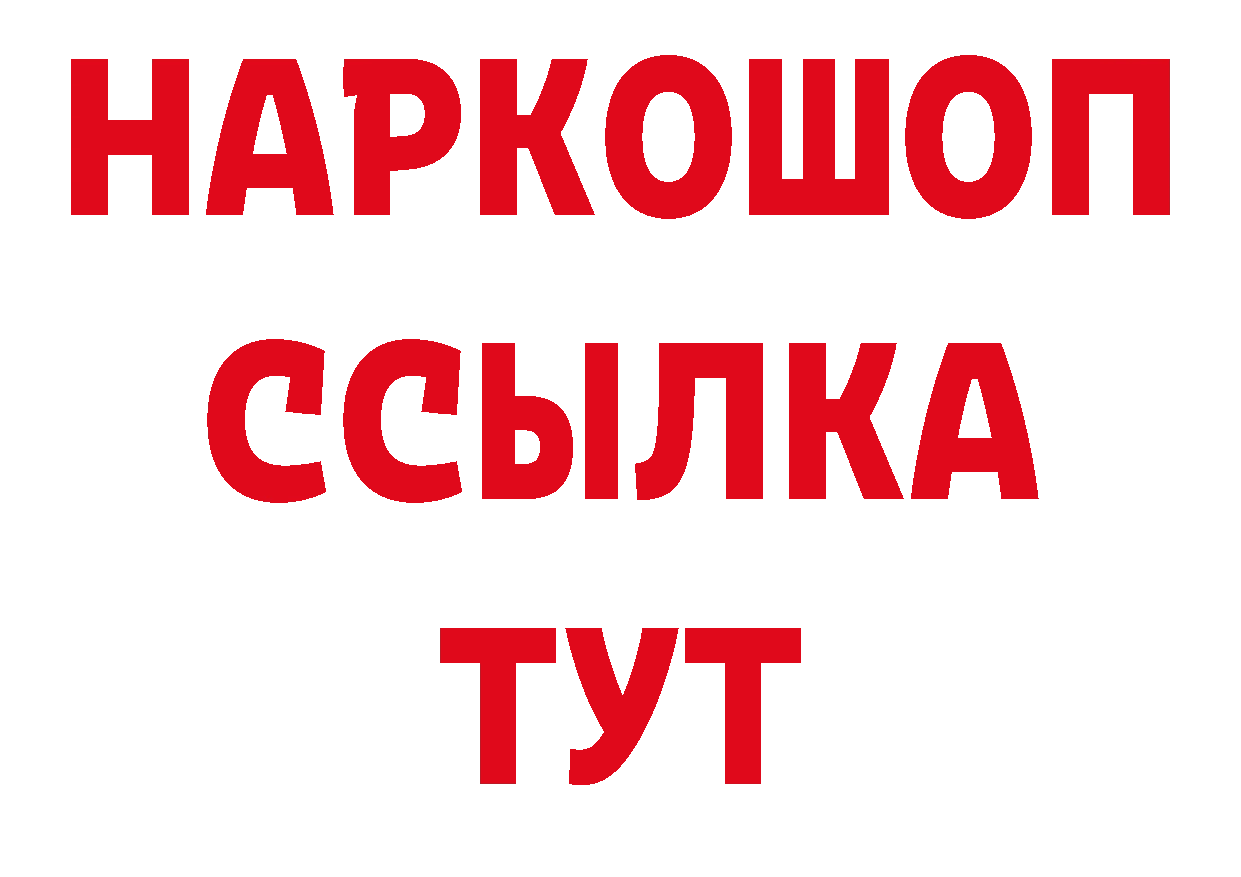 НАРКОШОП
ССЫЛКА
ТУТ